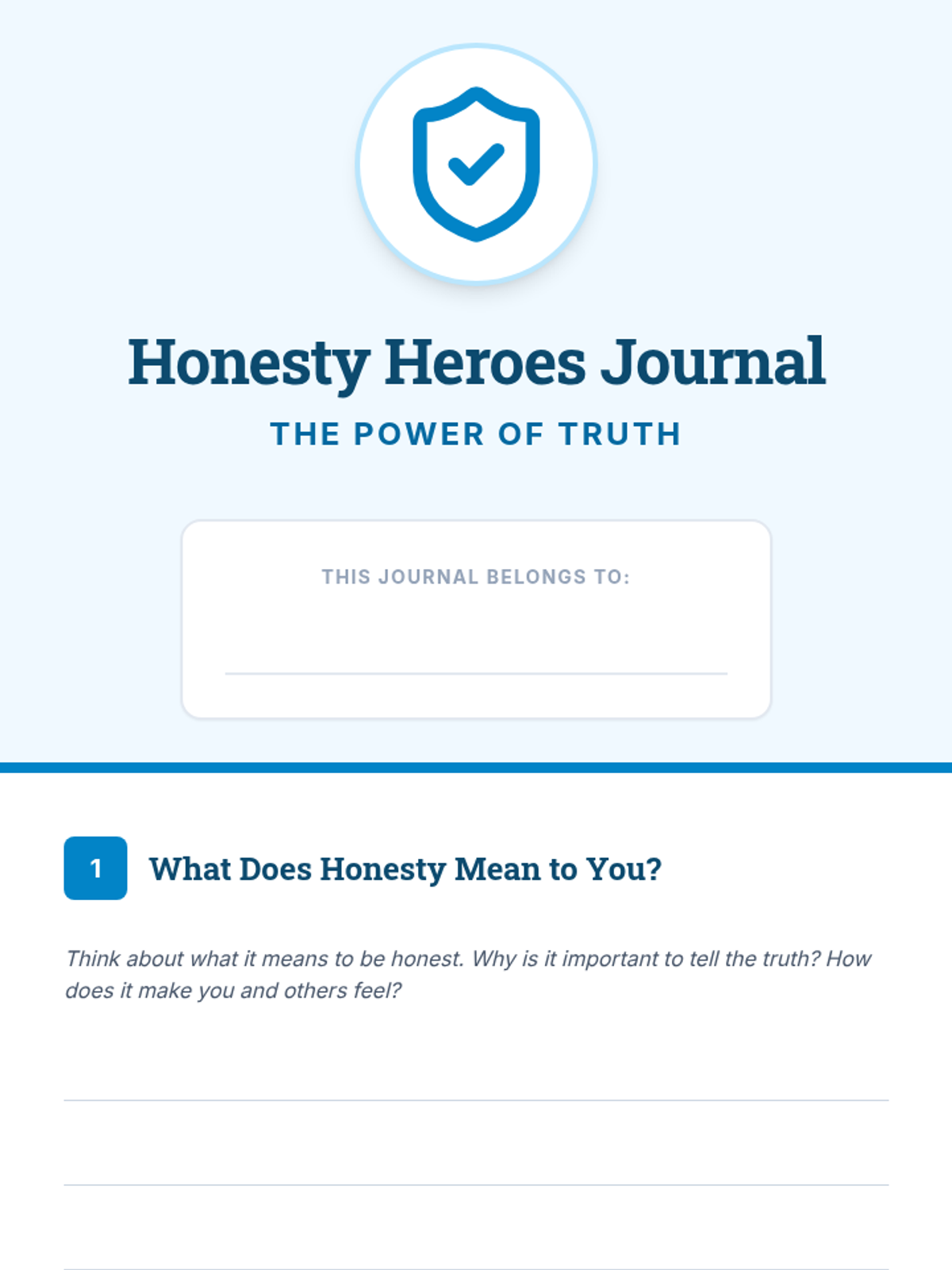 Honesty Heroes Journal

THE POWER OF TRUTH

THIS JOURNAL BELONGS TO:

____

1 What Does Honesty Mean to You?

Think about what it means to be honest. Why is it important to tell the truth? How does it make you and others feel?

____

____

____